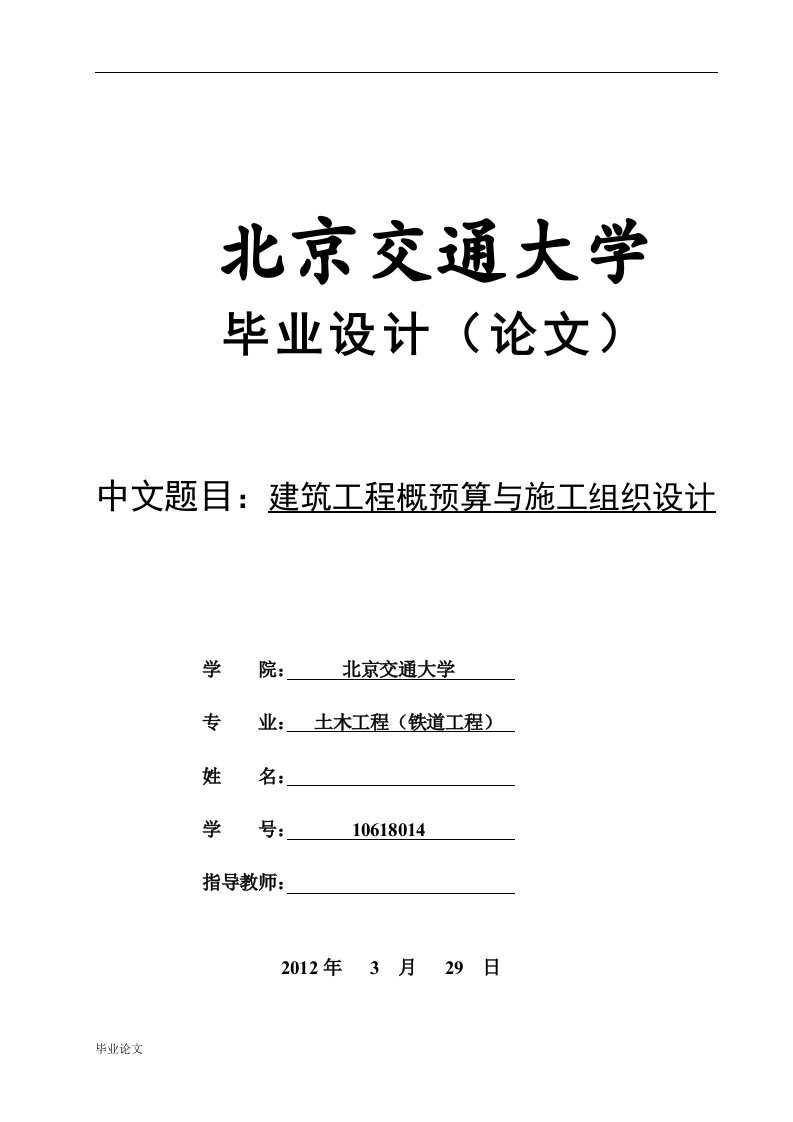 北京交通大学
毕业设计（论文）

中文题目：建筑工程概预算与施工组织设计

学 院：北京交通大学

专 业：土木工程（铁道工程）

姓 名：

学 号：10618014

指导教师：

2012 年 3 月 29 日

毕业论文